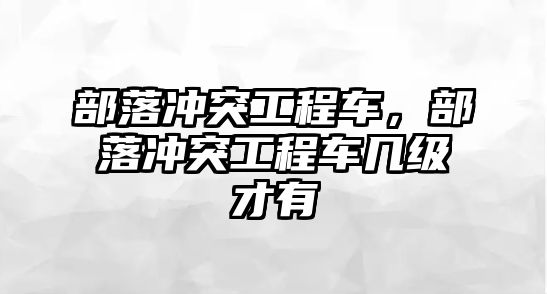 部落冲突工程车，部落冲突工程车几级才有